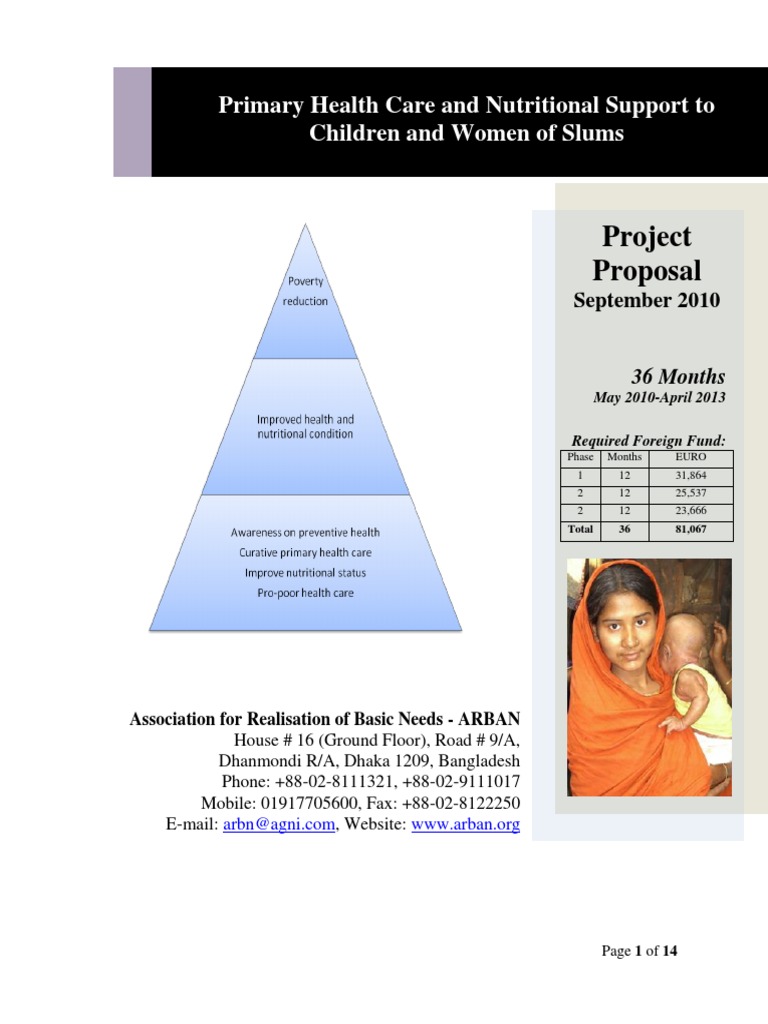 Primary Health Care and Nutritional Support to Children and Women of Slums

Poverty reduction

Improved health and nutritional condition

Awareness on preventive health
Curative primary health care
Improve nutritional status
Pro-poor health care

Project Proposal
September 2010

36 Months
May 2010-April 2013

Required Foreign Fund:

| Phase | Months | EURO |
|---|---|---|
| 1 | 12 | 31,864 |
| 2 | 12 | 25,537 |
| 2 | 12 | 23,666 |
| Total | 36 | 81,067 |

Association for Realisation of Basic Needs - ARBAN
House # 16 (Ground Floor), Road # 9/A,
Dhanmondi R/A, Dhaka 1209, Bangladesh
Phone: +88-02-8111321, +88-02-9111017
Mobile: 01917705600, Fax: +88-02-8122250
E-mail: arbn@agni.com, Website: www.arban.org

Page 1 of 14